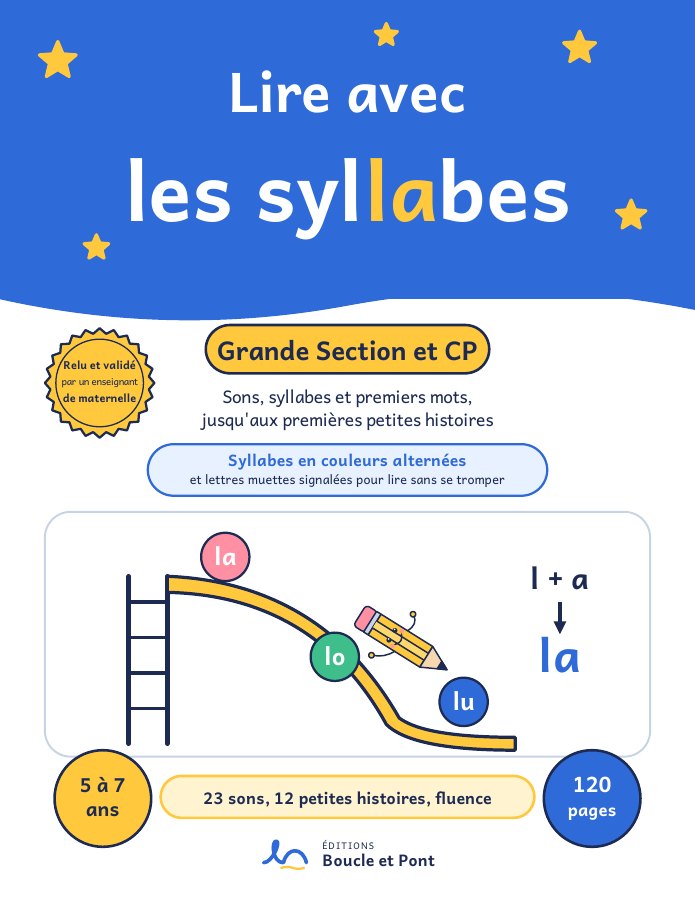 Lire avec

les syllabes

Relu et validé par un enseignant de maternelle

Grande Section et CP

Sons, syllabes et premiers mots, jusqu'aux premières petites histoires

Syllabes en couleurs alternées
et lettres muettes signalées pour lire sans se tromper

la

lo

lu

l + a

la

5 à 7 ans

23 sons, 12 petites histoires, fluence

120 pages

ÉDITIONS
Boucle et Pont